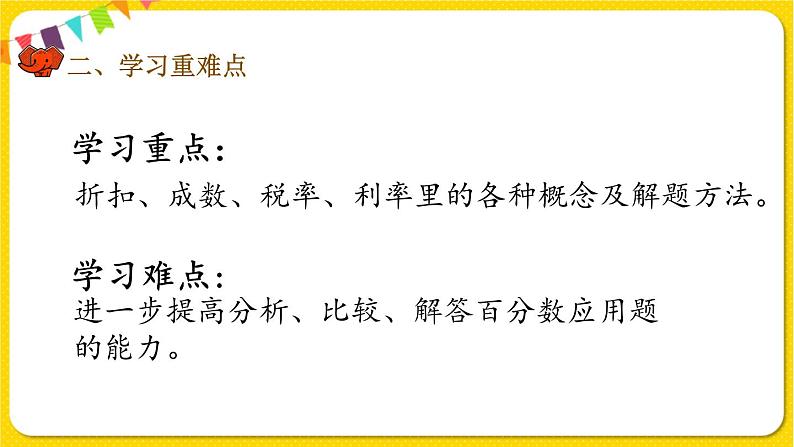 二、学习重难点

学习重点：
折扣、成数、税率、利率里的各种概念及解题方法。

学习难点：
进一步提高分析、比较、解答百分数应用题的能力。